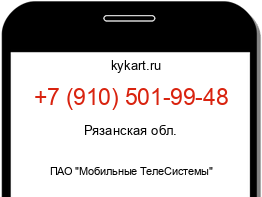 kykart.ru

+7 (910) 501-99-48

Рязанская обл.

ПАО "Мобильные ТелеСистемы"